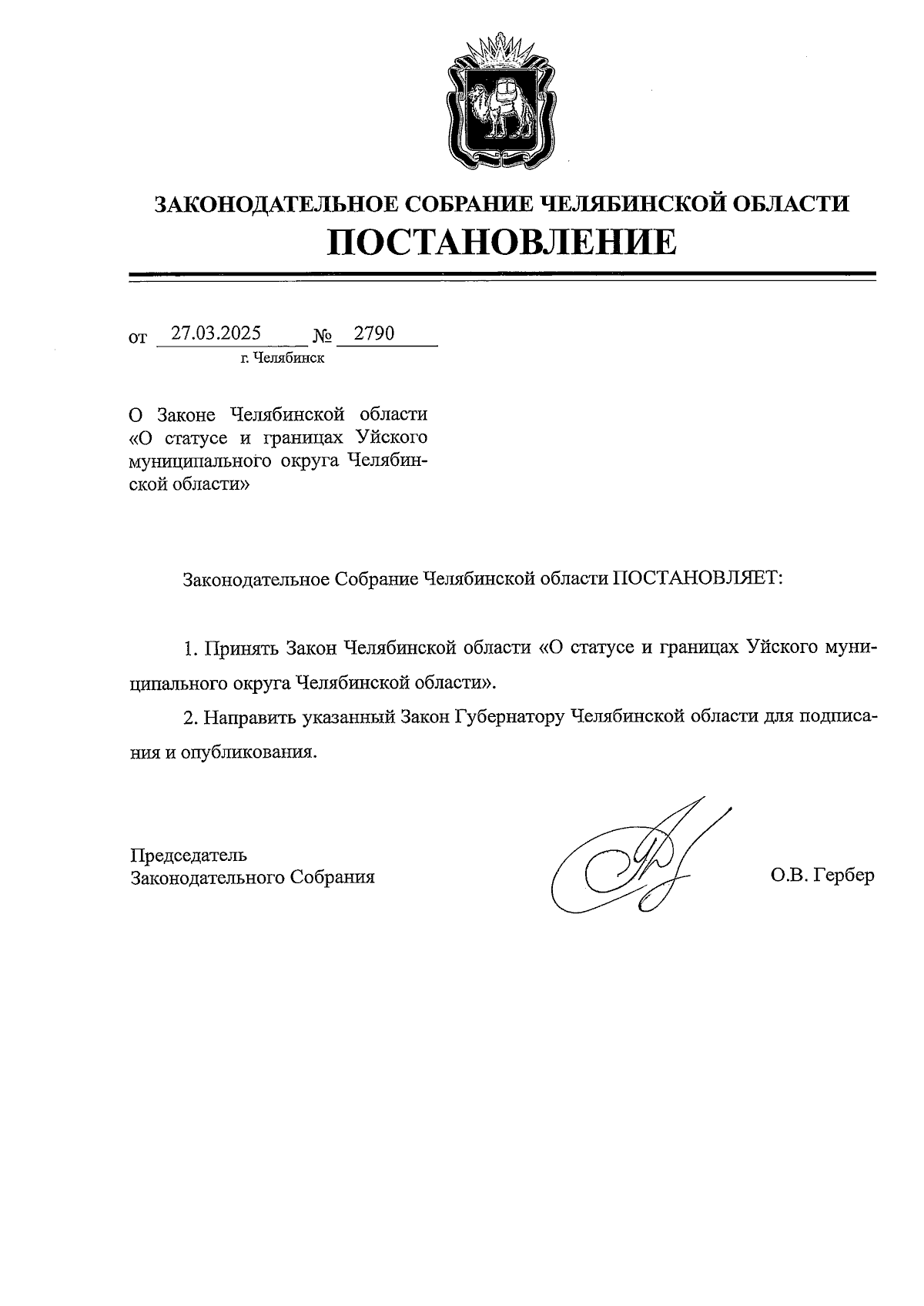 ЗАКОНОДАТЕЛЬНОЕ СОБРАНИЕ ЧЕЛЯБИНСКОЙ ОБЛАСТИ
ПОСТАНОВЛЕНИЕ

от 27.03.2025 № 2790
г. Челябинск

О Законе Челябинской области «О статусе и границах Уйского муниципального округа Челябинской области»

Законодательное Собрание Челябинской области ПОСТАНОВЛЯЕТ:

1. Принять Закон Челябинской области «О статусе и границах Уйского муниципального округа Челябинской области».

2. Направить указанный Закон Губернатору Челябинской области для подписания и опубликования.

Председатель
Законодательного Собрания

О.В. Гербер